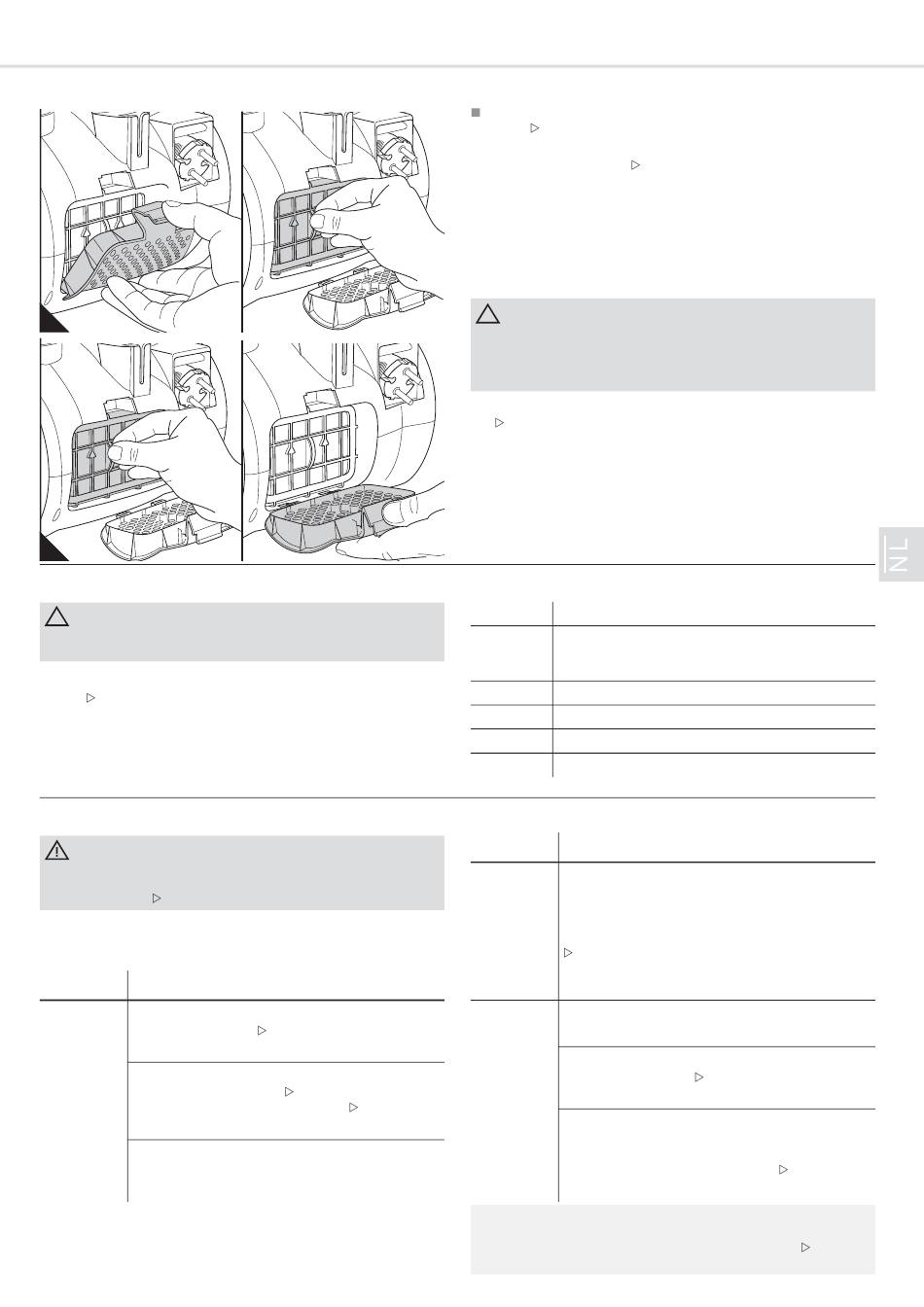 NL